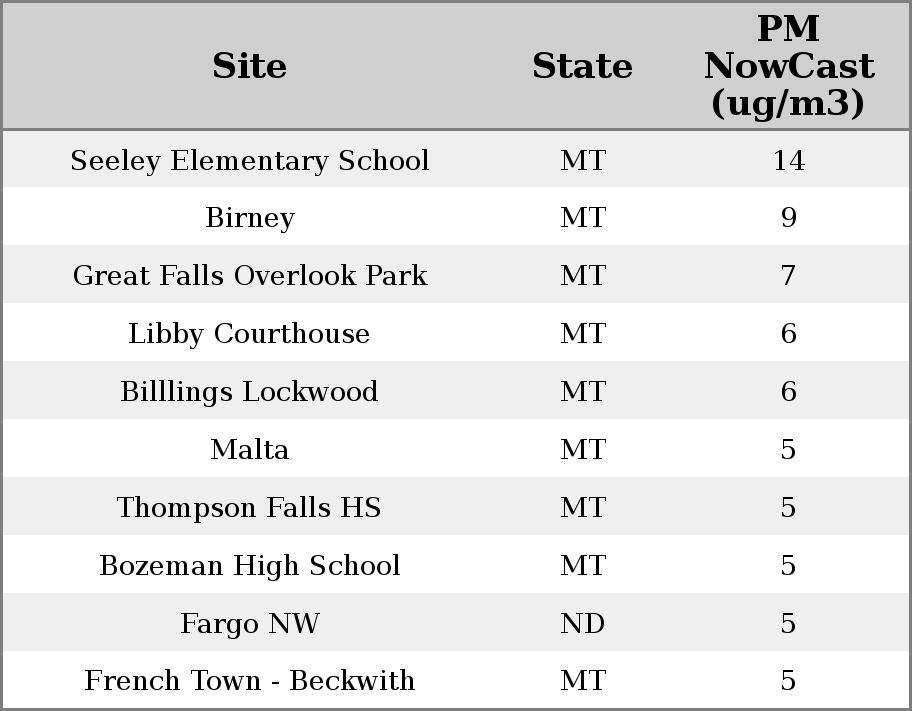 | Site | State | PM NowCast (ug/m3) |
|---|---|---|
| Seeley Elementary School | MT | 14 |
| Birney | MT | 9 |
| Great Falls Overlook Park | MT | 7 |
| Libby Courthouse | MT | 6 |
| Billlings Lockwood | MT | 6 |
| Malta | MT | 5 |
| Thompson Falls HS | MT | 5 |
| Bozeman High School | MT | 5 |
| Fargo NW | ND | 5 |
| French Town - Beckwith | MT | 5 |